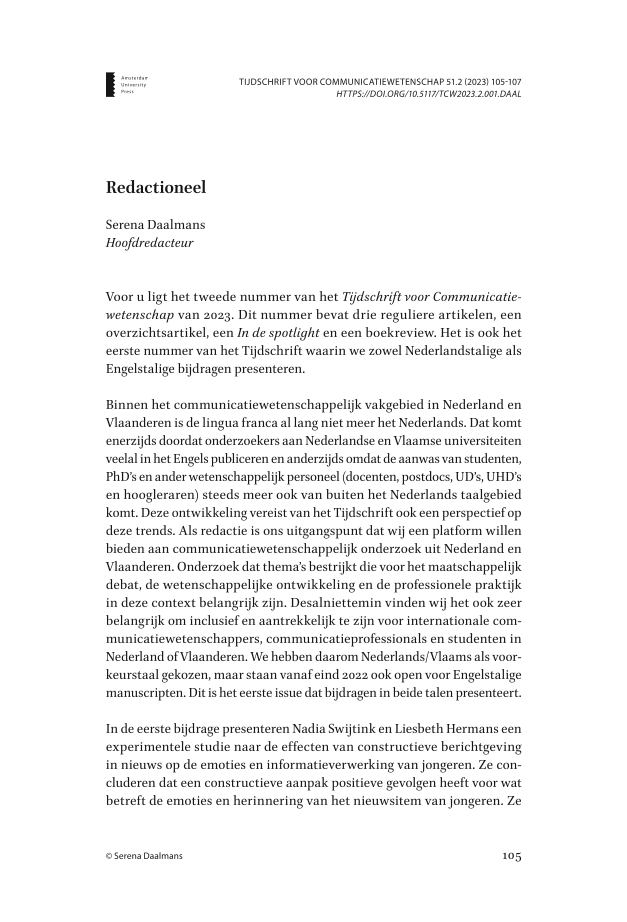 Amsterdam University Press

TIJDSCHRIFT VOOR COMMUNICATIEWETENSCHAP 51.2 (2023) 105-107
HTTPS://DOI.ORG/10.5117/TCW2023.2.001.DAAL

Redactioneel

Serena Daalmans
Hoofdredacteur

Voor u ligt het tweede nummer van het Tijdschrift voor Communicatiewetenschap van 2023. Dit nummer bevat drie reguliere artikelen, een overzichtsartikel, een In de spotlight en een boekreview. Het is ook het eerste nummer van het Tijdschrift waarin we zowel Nederlandstalige als Engelstalige bijdragen presenteren.

Binnen het communicatiewetenschappelijk vakgebied in Nederland en Vlaanderen is de lingua franca al lang niet meer het Nederlands. Dat komt enerzijds doordat onderzoekers aan Nederlandse en Vlaamse universiteiten veelal in het Engels publiceren en anderzijds omdat de aanwas van studenten, PhD's en ander wetenschappelijk personeel (docenten, postdocs, UD's, UHD's en hoogleraren) steeds meer ook van buiten het Nederlands taalgebied komt. Deze ontwikkeling vereist van het Tijdschrift ook een perspectief op deze trends. Als redactie is ons uitgangspunt dat wij een platform willen bieden aan communicatiewetenschappelijk onderzoek uit Nederland en Vlaanderen. Onderzoek dat thema's bestrijkt die voor het maatschappelijk debat, de wetenschappelijke ontwikkeling en de professionele praktijk in deze context belangrijk zijn. Desalniettemin vinden wij het ook zeer belangrijk om inclusief en aantrekkelijk te zijn voor internationale communicatiewetenschappers, communicatieprofessionals en studenten in Nederland of Vlaanderen. We hebben daarom Nederlands/Vlaams als voorkeurstaal gekozen, maar staan vanaf eind 2022 ook open voor Engelstalige manuscripten. Dit is het eerste issue dat bijdragen in beide talen presenteert.

In de eerste bijdrage presenteren Nadia Swijtink en Liesbeth Hermans een experimentele studie naar de effecten van constructieve berichtgeving in nieuws op de emoties en informatieverwerking van jongeren. Ze concluderen dat een constructieve aanpak positieve gevolgen heeft voor wat betreft de emoties en herinnering van het nieuwsitem van jongeren. Ze

© Serena Daalmans

105